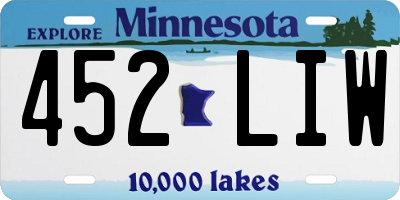 EXPLORE Minnesota

452 LIW

10,000 lakes